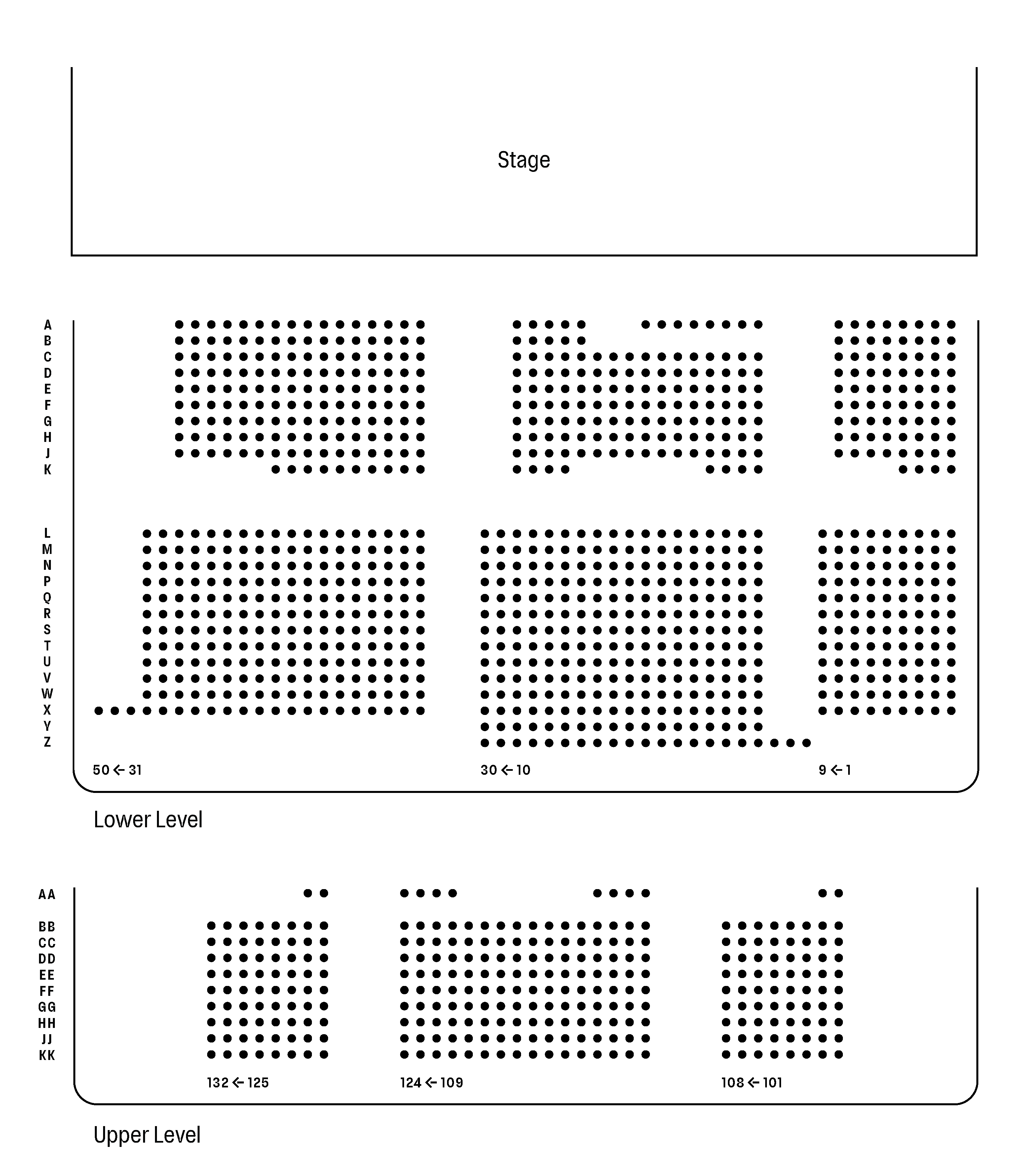 Stage

A
B
C
D
E
F
G
H
J
K

L
M
N
P
Q
R
S
T
U
V
W
X
Y
Z

50 ← 31

30 ← 10

9 ← 1

Lower Level

AA

BB
CC
DD
EE
FF
GG
HH
JJ
KK

132 ← 125

124 ← 109

108 ← 101

Upper Level